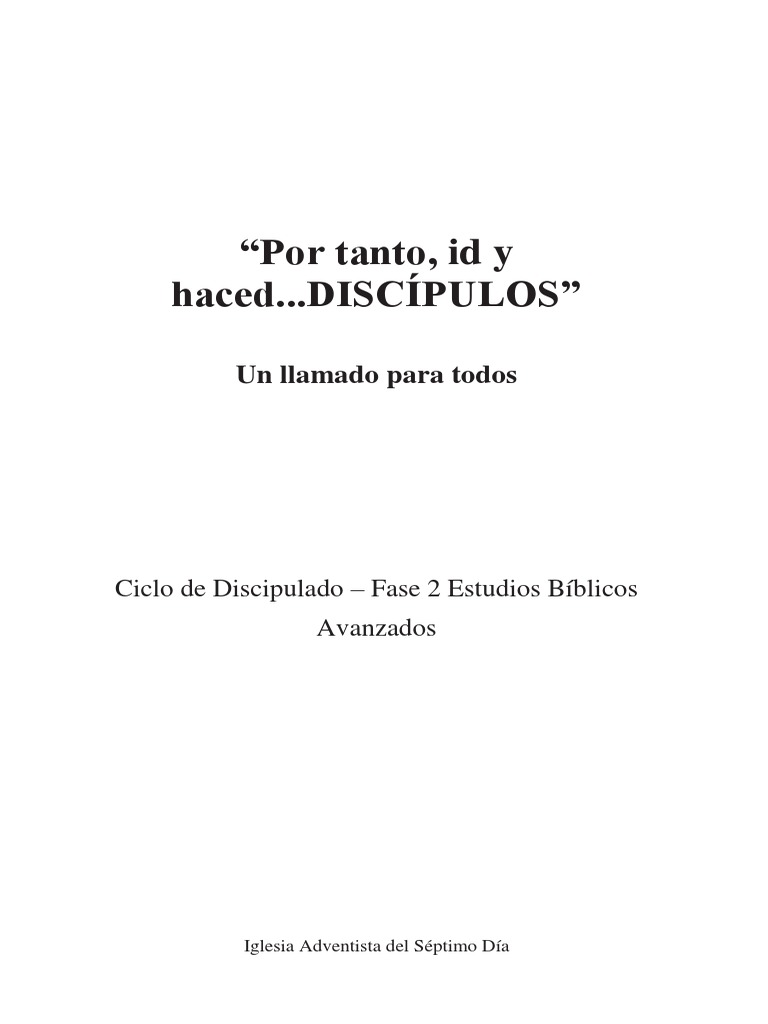 “Por tanto, id y haced...DISCÍPULOS”

Un llamado para todos

Ciclo de Discipulado – Fase 2 Estudios Bíblicos Avanzados

Iglesia Adventista del Séptimo Día